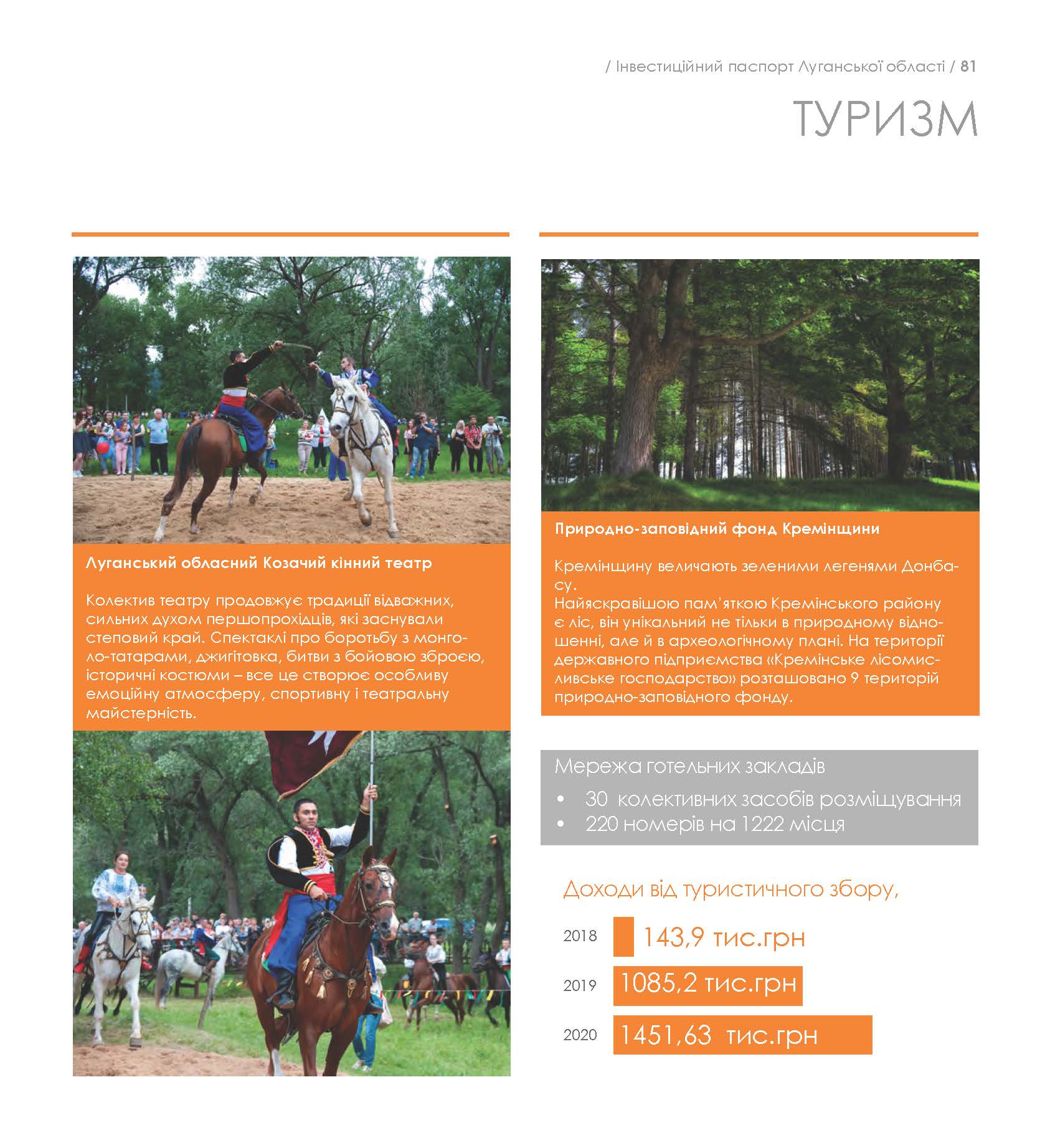 / Інвестиційний паспорт Луганської області / 81

ТУРИЗМ

Луганський обласний Козачий кінний театр

Колектив театру продовжує традиції відважних, сильних духом першопрохідців, які заснували степовий край. Спектаклі про боротьбу з монголо-татарами, джигітовка, битви з бойовою зброєю, історичні костюми – все це створює особливу емоційну атмосферу, спортивну і театральну майстерність.

Природно-заповідний фонд Кремінщини

Кремінщину величають зеленими легенями Донбасу.
Найяскравішою пам'яткою Кремінського району є ліс, він унікальний не тільки в природному відношенні, але й в археологічному плані. На території державного підприємства «Кремінське лісомисливське господарство» розташовано 9 територій природно-заповідного фонду.

Мережа готельних закладів
• 30 колективних засобів розміщування
• 220 номерів на 1222 місця

Доходи від туристичного збору,

2018 143,9 тис.грн
2019 1085,2 тис.грн
2020 1451,63 тис.грн